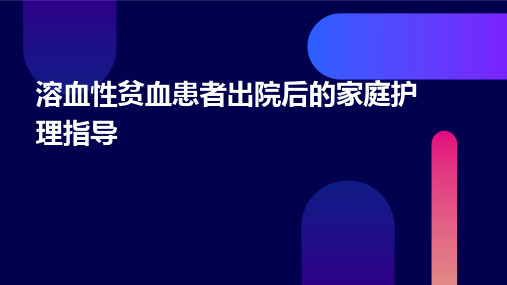 溶血性贫血患者出院后的家庭护理指导